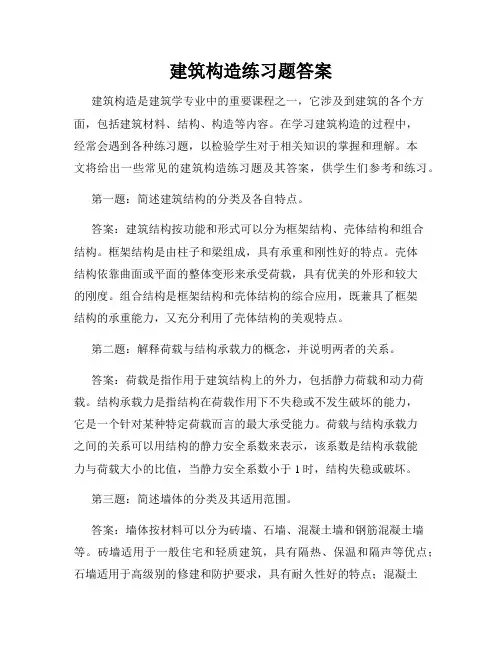 建筑构造练习题答案

建筑构造是建筑学专业中的重要课程之一，它涉及到建筑的各个方面，包括建筑材料、结构、构造等内容。在学习建筑构造的过程中，经常会遇到各种练习题，以检验学生对于相关知识的掌握和理解。本文将给出一些常见的建筑构造练习题及其答案，供学生们参考和练习。

第一题：简述建筑结构的分类及各自特点。

答案：建筑结构按功能和形式可以分为框架结构、壳体结构和组合结构。框架结构是由柱子和梁组成，具有承重和刚性好的特点。壳体结构依靠曲面或平面的整体变形来承受荷载，具有优美的外形和较大的刚度。组合结构是框架结构和壳体结构的综合应用，既兼具了框架结构的承重能力，又充分利用了壳体结构的美观特点。

第二题：解释荷载与结构承载力的概念，并说明两者的关系。

答案：荷载是指作用于建筑结构上的外力，包括静力荷载和动力荷载。结构承载力是指结构在荷载作用下不失稳或不发生破坏的能力，它是一个针对某种特定荷载而言的最大承受能力。荷载与结构承载力之间的关系可以用结构的静力安全系数来表示，该系数是结构承载能力与荷载大小的比值，当静力安全系数小于 1 时，结构失稳或破坏。

第三题：简述墙体的分类及其适用范围。

答案：墙体按材料可以分为砖墙、石墙、混凝土墙和钢筋混凝土墙等。砖墙适用于一般住宅和轻质建筑，具有隔热、保温和隔声等优点；石墙适用于高级别的修建和防护要求，具有耐久性好的特点；混凝土